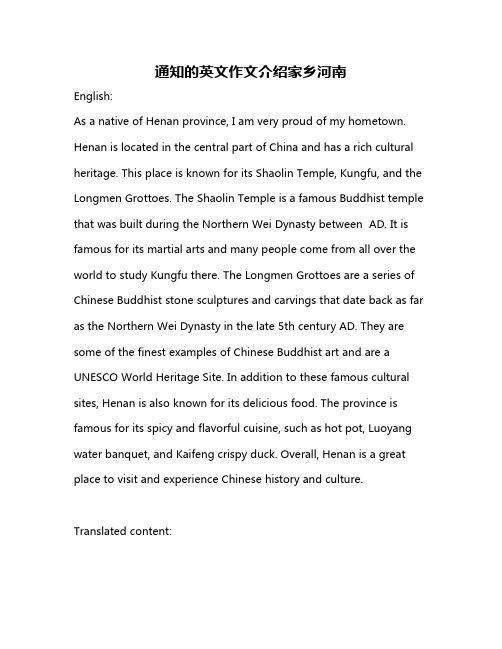 通知的英文作文介绍家乡河南

English:

As a native of Henan province, I am very proud of my hometown. Henan is located in the central part of China and has a rich cultural heritage. This place is known for its Shaolin Temple, Kungfu, and the Longmen Grottoes. The Shaolin Temple is a famous Buddhist temple that was built during the Northern Wei Dynasty between AD. It is famous for its martial arts and many people come from all over the world to study Kungfu there. The Longmen Grottoes are a series of Chinese Buddhist stone sculptures and carvings that date back as far as the Northern Wei Dynasty in the late 5th century AD. They are some of the finest examples of Chinese Buddhist art and are a UNESCO World Heritage Site. In addition to these famous cultural sites, Henan is also known for its delicious food. The province is famous for its spicy and flavorful cuisine, such as hot pot, Luoyang water banquet, and Kaifeng crispy duck. Overall, Henan is a great place to visit and experience Chinese history and culture.

Translated content: